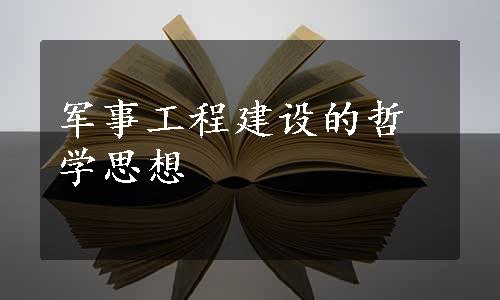 军事工程建设的哲学思想